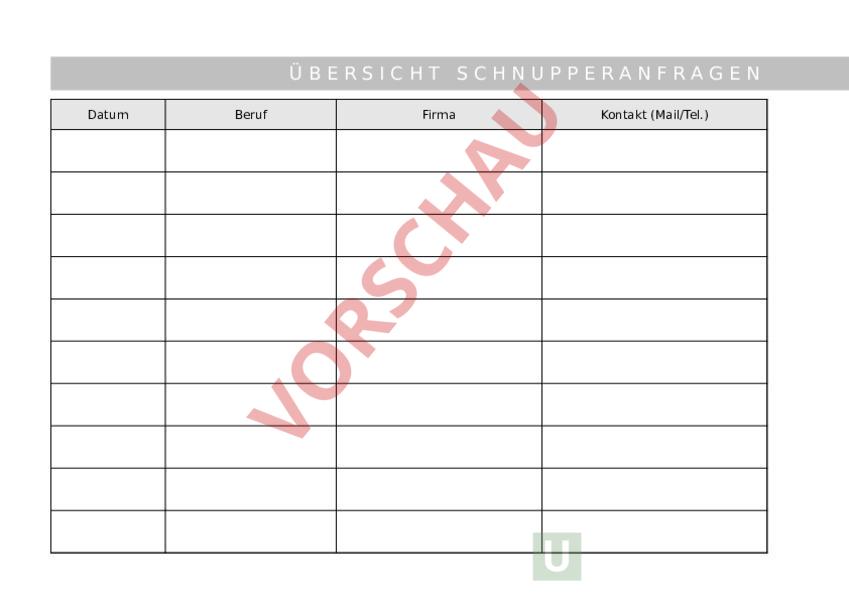 ÜBERSICHT SCHNUPPERANFRAGEN

| Datum | Beruf | Firma | Kontakt (Mail/Tel.) |
|---|---|---|---|
| | | | |
| | | | |
| | | | |
| | | | |
| | | | |
| | | | |
| | | | |
| | | | |
| | | | |
| | | | |

VORSCHAU

U